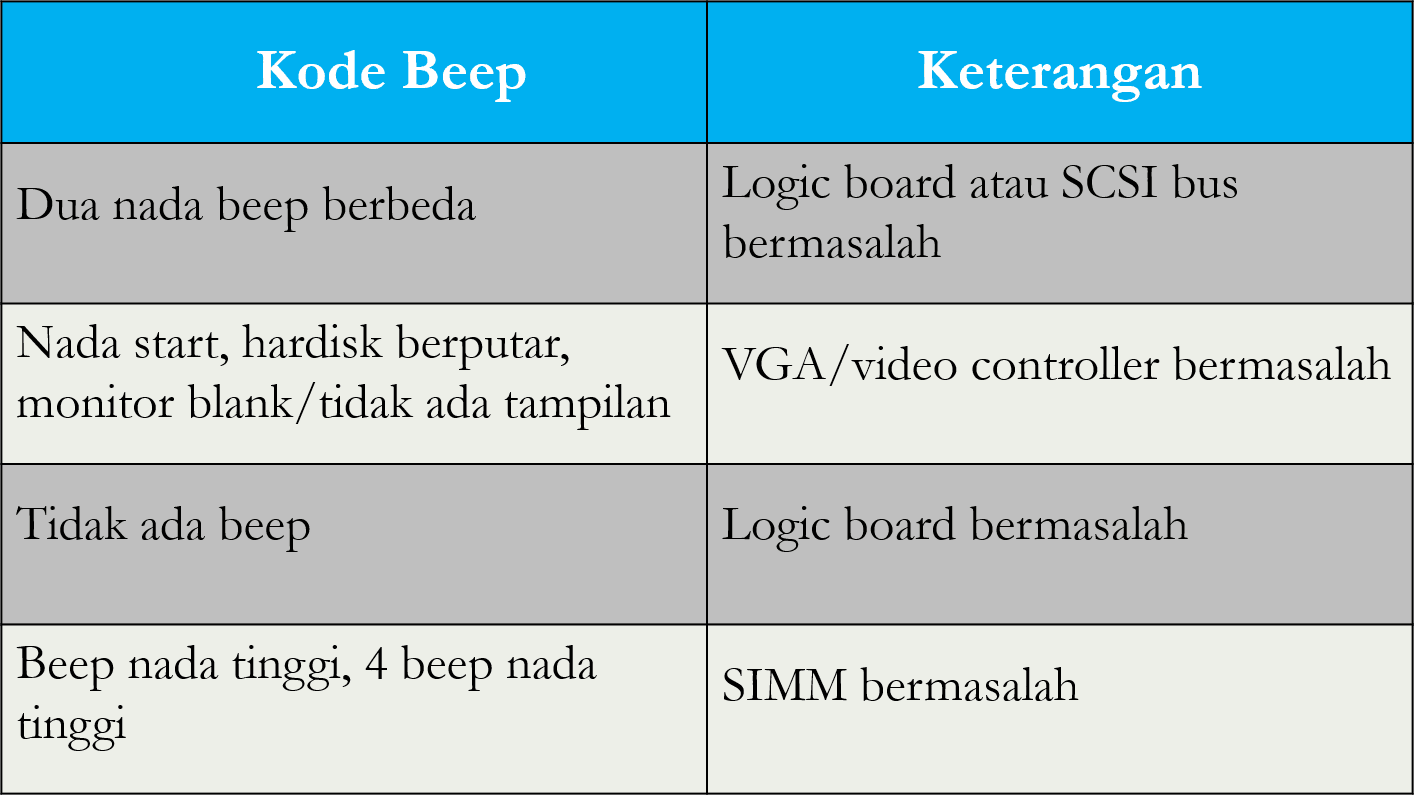 | Kode Beep | Keterangan |
|---|---|
| Dua nada beep berbeda | Logic board atau SCSI bus bermasalah |
| Nada start, hardisk berputar, monitor blank/tidak ada tampilan | VGA/video controller bermasalah |
| Tidak ada beep | Logic board bermasalah |
| Beep nada tinggi, 4 beep nada tinggi | SIMM bermasalah |